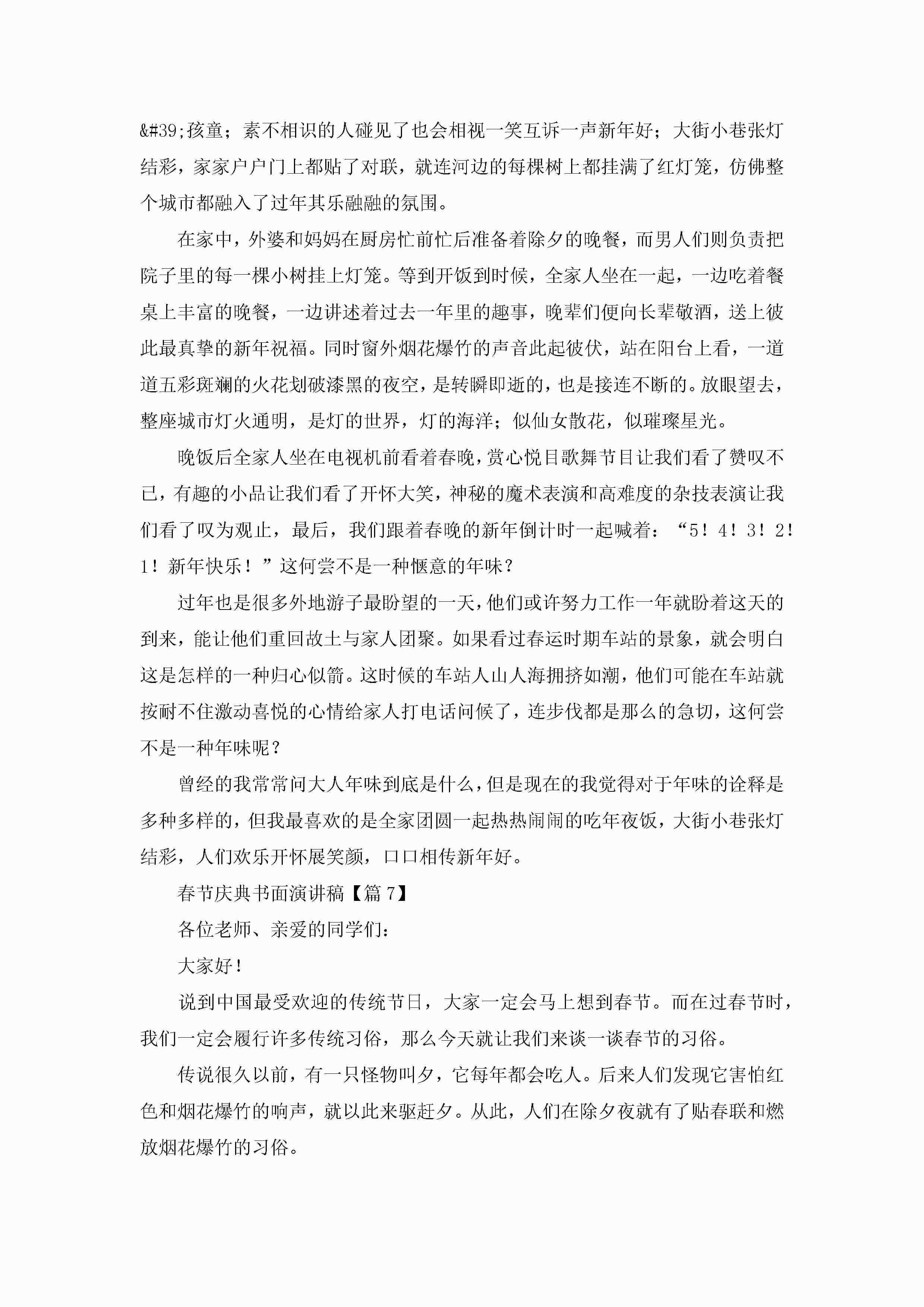 &#39;孩童；素不相识的人碰见了也会相视一笑互诉一声新年好；大街小巷张灯结彩，家家户户门上都贴了对联，就连河边的每棵树上都挂满了红灯笼，仿佛整个城市都融入了过年其乐融融的氛围。

在家中，外婆和妈妈在厨房忙前忙后准备着除夕的晚餐，而男人们则负责把院子里的每一棵小树挂上灯笼。等到开饭到时候，全家人坐在一起，一边吃着餐桌上丰富的晚餐，一边讲述着过去一年里的趣事，晚辈们便向长辈敬酒，送上彼此最真挚的新年祝福。同时窗外烟花爆竹的声音此起彼伏，站在阳台上看，一道道五彩斑斓的火花划破漆黑的夜空，是转瞬即逝的，也是接连不断的。放眼望去，整座城市灯火通明，是灯的世界，灯的海洋；似仙女散花，似璀璨星光。

晚饭后全家人坐在电视机前看着春晚，赏心悦目歌舞节目让我们看了赞叹不已，有趣的小品让我们看了开怀大笑，神秘的魔术表演和高难度的杂技表演让我们看了叹为观止，最后，我们跟着春晚的新年倒计时一起喊着：“5！4！3！2！1！新年快乐！”这何尝不是一种惬意的年味？

过年也是很多外地游子最盼望的一天，他们或许努力工作一年就盼着这天的到来，能让他们重回故土与家人团聚。如果看过春运时期车站的景象，就会明白这是怎样的一种归心似箭。这时候的车站人山人海拥挤如潮，他们可能在车站就按耐不住激动喜悦的心情给家人打电话问候了，连步伐都是那么的急切，这何尝不是一种年味呢？

曾经的我常常问大人年味到底是什么，但是现在的我觉得对于年味的诠释是多种多样的，但我最喜欢的是全家团圆一起热热闹闹的吃年夜饭，大街小巷张灯结彩，人们欢乐开怀展笑颜，口口相传新年好。

春节庆典书面演讲稿【篇7】

各位老师、亲爱的同学们：

大家好！

说到中国最受欢迎的传统节日，大家一定会马上想到春节。而在过春节时，我们一定会履行许多传统习俗，那么今天就让我们来谈一谈春节的习俗。

传说很久以前，有一只怪物叫夕，它每年都会吃人。后来人们发现它害怕红色和烟花爆竹的响声，就以此来驱赶夕。从此，人们在除夕夜就有了贴春联和燃放烟花爆竹的习俗。